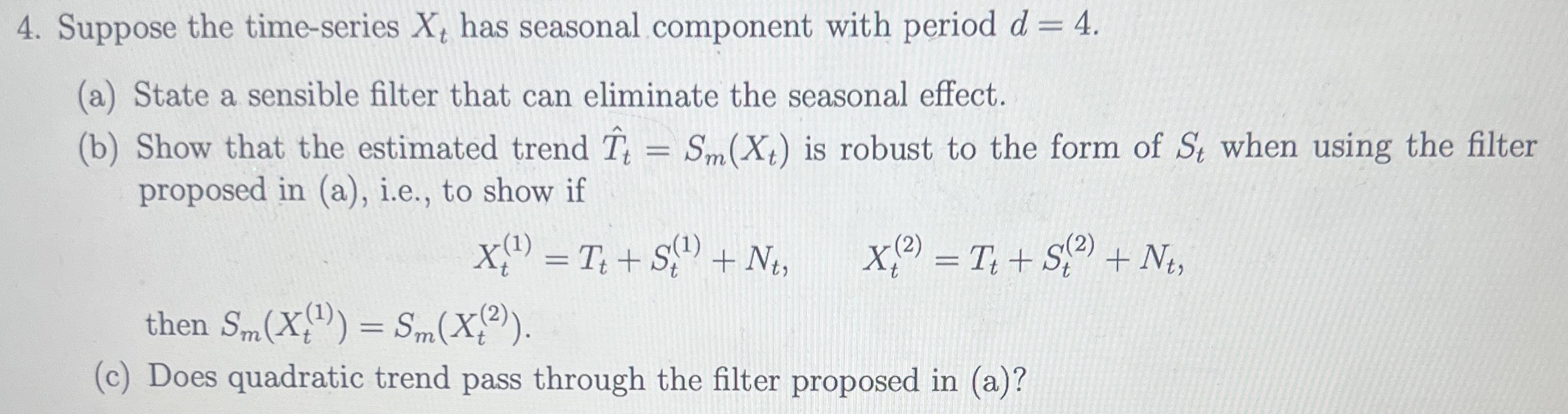 4. Suppose the time-series $X_t$ has seasonal component with period $d = 4$.

(a) State a sensible filter that can eliminate the seasonal effect.

(b) Show that the estimated trend $\hat{T}_t = S_m(X_t)$ is robust to the form of $S_t$ when using the filter proposed in (a), i.e., to show if

$X_t^{(1)} = T_t + S_t^{(1)} + N_t, \qquad X_t^{(2)} = T_t + S_t^{(2)} + N_t,$

then $S_m(X_t^{(1)}) = S_m(X_t^{(2)})$.

(c) Does quadratic trend pass through the filter proposed in (a)?